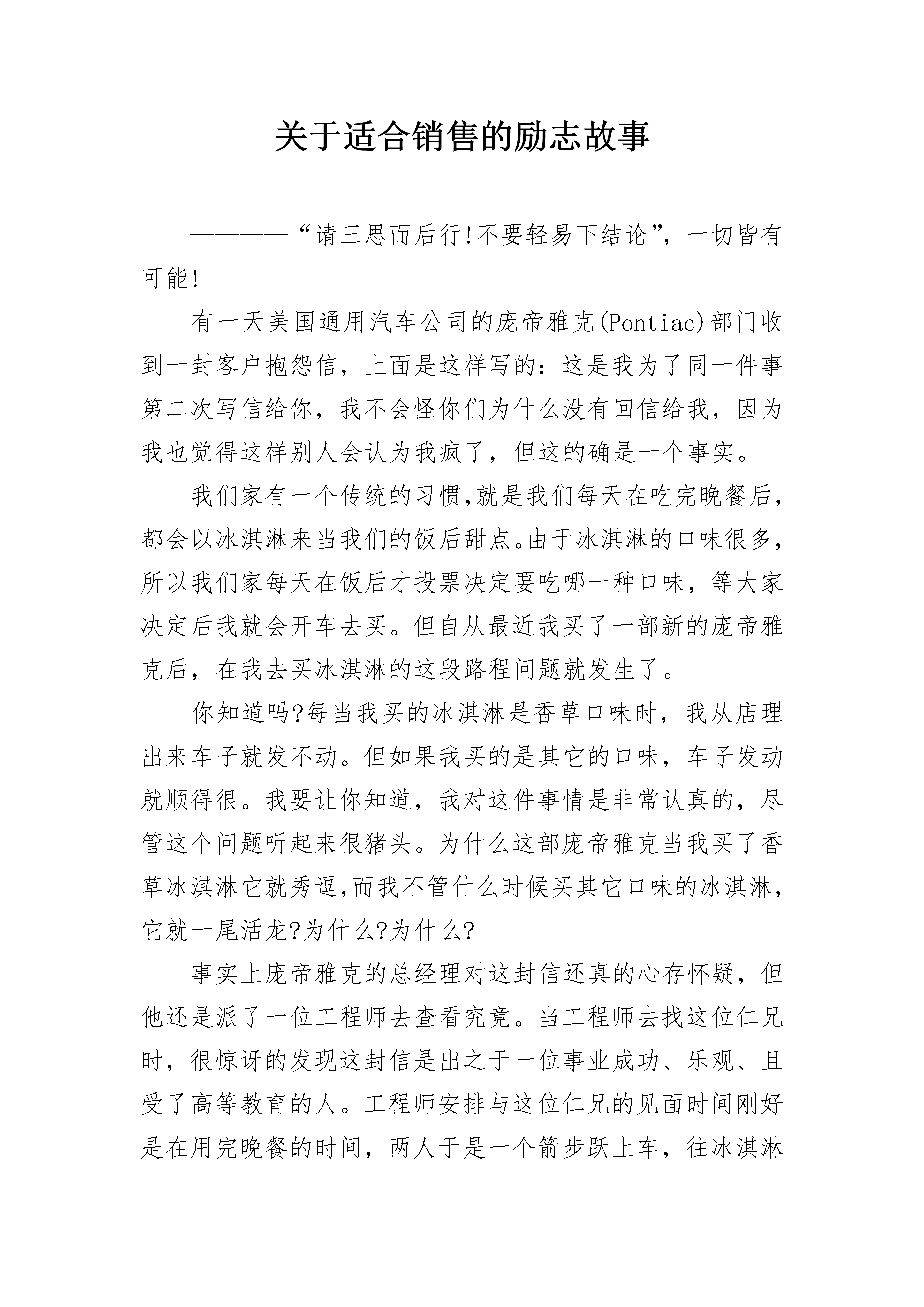 关于适合销售的励志故事

————“请三思而后行!不要轻易下结论”，一切皆有可能!

有一天美国通用汽车公司的庞帝雅克(Pontiac)部门收到一封客户抱怨信，上面是这样写的：这是我为了同一件事第二次写信给你，我不会怪你们为什么没有回信给我，因为我也觉得这样别人会认为我疯了，但这的确是一个事实。

我们家有一个传统的习惯,就是我们每天在吃完晚餐后,都会以冰淇淋来当我们的饭后甜点。由于冰淇淋的口味很多,所以我们家每天在饭后才投票决定要吃哪一种口味，等大家决定后我就会开车去买。但自从最近我买了一部新的庞帝雅克后，在我去买冰淇淋的这段路程问题就发生了。

你知道吗?每当我买的冰淇淋是香草口味时，我从店理出来车子就发不动。但如果我买的是其它的口味，车子发动就顺得很。我要让你知道，我对这件事情是非常认真的，尽管这个问题听起来很猪头。为什么这部庞帝雅克当我买了香草冰淇淋它就秀逗,而我不管什么时候买其它口味的冰淇淋,它就一尾活龙?为什么?为什么?

事实上庞帝雅克的总经理对这封信还真的心存怀疑，但他还是派了一位工程师去查看究竟。当工程师去找这位仁兄时，很惊讶的发现这封信是出之于一位事业成功、乐观、且受了高等教育的人。工程师安排与这位仁兄的见面时间刚好是在用完晚餐的时间，两人于是一个箭步跃上车，往冰淇淋